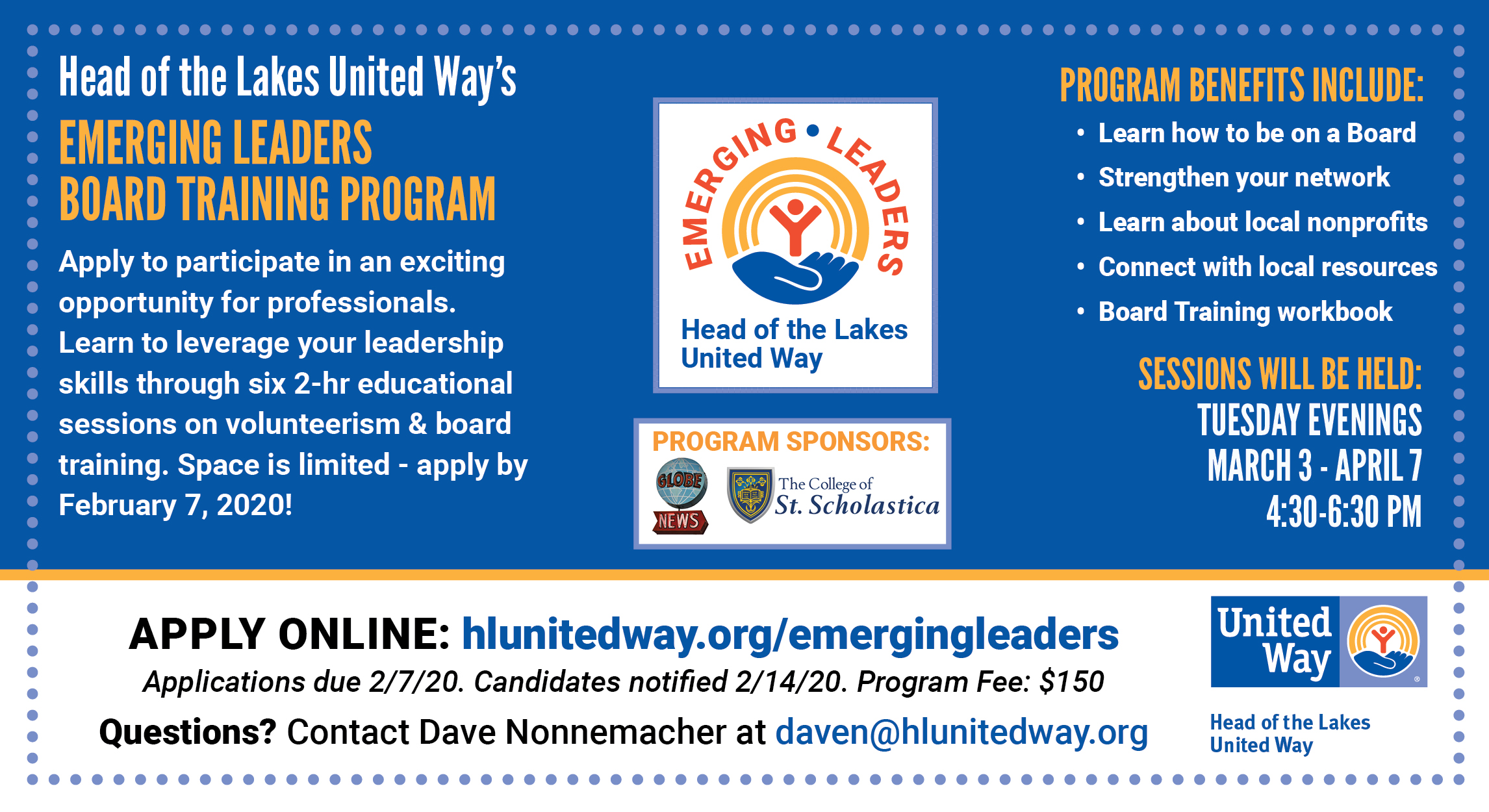 Head of the Lakes United Way's
EMERGING LEADERS
BOARD TRAINING PROGRAM

Apply to participate in an exciting opportunity for professionals. Learn to leverage your leadership skills through six 2-hr educational sessions on volunteerism & board training. Space is limited - apply by February 7, 2020!

EMERGING • LEADERS

Head of the Lakes United Way

PROGRAM SPONSORS:

GLOBE NEWS

The College of St. Scholastica

PROGRAM BENEFITS INCLUDE:

• Learn how to be on a Board
• Strengthen your network
• Learn about local nonprofits
• Connect with local resources
• Board Training workbook

SESSIONS WILL BE HELD:
TUESDAY EVENINGS
MARCH 3 - APRIL 7
4:30-6:30 PM

APPLY ONLINE: hlunitedway.org/emergingleaders
Applications due 2/7/20. Candidates notified 2/14/20. Program Fee: $150
Questions? Contact Dave Nonnemacher at daven@hlunitedway.org

United Way
Head of the Lakes United Way